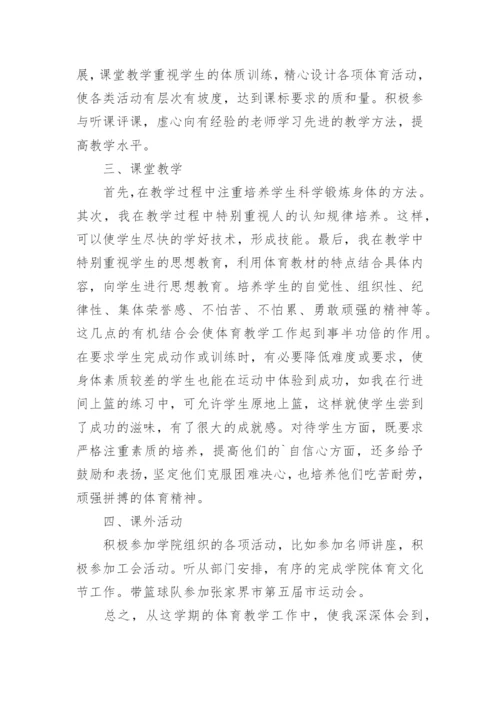 展，课堂教学重视学生的体质训练，精心设计各项体育活动，使各类活动有层次有坡度，达到课标要求的质和量。积极参与听课评课，虚心向有经验的老师学习先进的教学方法，提高教学水平。

三、课堂教学

首先，在教学过程中注重培养学生科学锻炼身体的方法。其次，我在教学过程中特别重视人的认知规律培养。这样，可以使学生尽快的学好技术，形成技能。最后，我在教学中特别重视学生的思想教育，利用体育教材的特点结合具体内容，向学生进行思想教育。培养学生的自觉性、组织性、纪律性、集体荣誉感、不怕苦、不怕累、勇敢顽强的精神等。这几点的有机结合会使体育教学工作起到事半功倍的作用。在要求学生完成动作或训练时，有必要降低难度或要求，使身体素质较差的学生也能在运动中体验到成功，如我在行进间上篮的练习中，可允许学生原地上篮，这样就使学生尝到了成功的滋味，有了很大的成就感。对待学生方面，既要求严格注重素质的培养，提高他们的`自信心方面，还多给予鼓励和表扬，坚定他们克服困难决心，也培养他们吃苦耐劳，顽强拼搏的体育精神。

四、课外活动

积极参加学院组织的各项活动，比如参加名师讲座，积极参加工会活动。听从部门安排，有序的完成学院体育文化节工作。带篮球队参加张家界市第五届市运动会。

总之，从这学期的体育教学工作中，使我深深体会到，